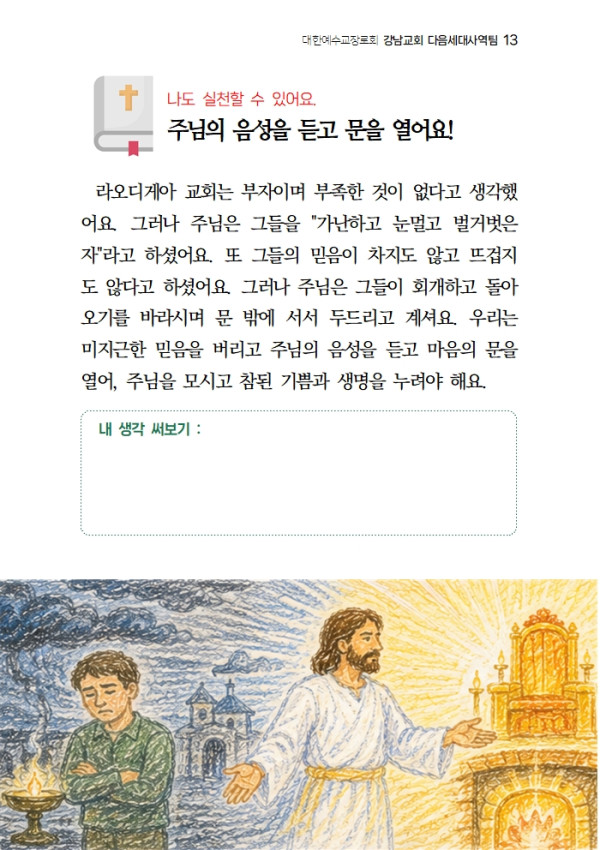 대한예수교장로회 강남교회 다음세대사역팀 13

나도 실천할 수 있어요.

주님의 음성을 듣고 문을 열어요!

라오디게아 교회는 부자이며 부족한 것이 없다고 생각했어요. 그러나 주님은 그들을 "가난하고 눈멀고 벌거벗은 자"라고 하셨어요. 또 그들의 믿음이 차지도 않고 뜨겁지도 않다고 하셨어요. 그러나 주님은 그들이 회개하고 돌아오기를 바라시며 문 밖에 서서 두드리고 계셔요. 우리는 미지근한 믿음을 버리고 주님의 음성을 듣고 마음의 문을 열어, 주님을 모시고 참된 기쁨과 생명을 누려야 해요.

내 생각 써보기 :